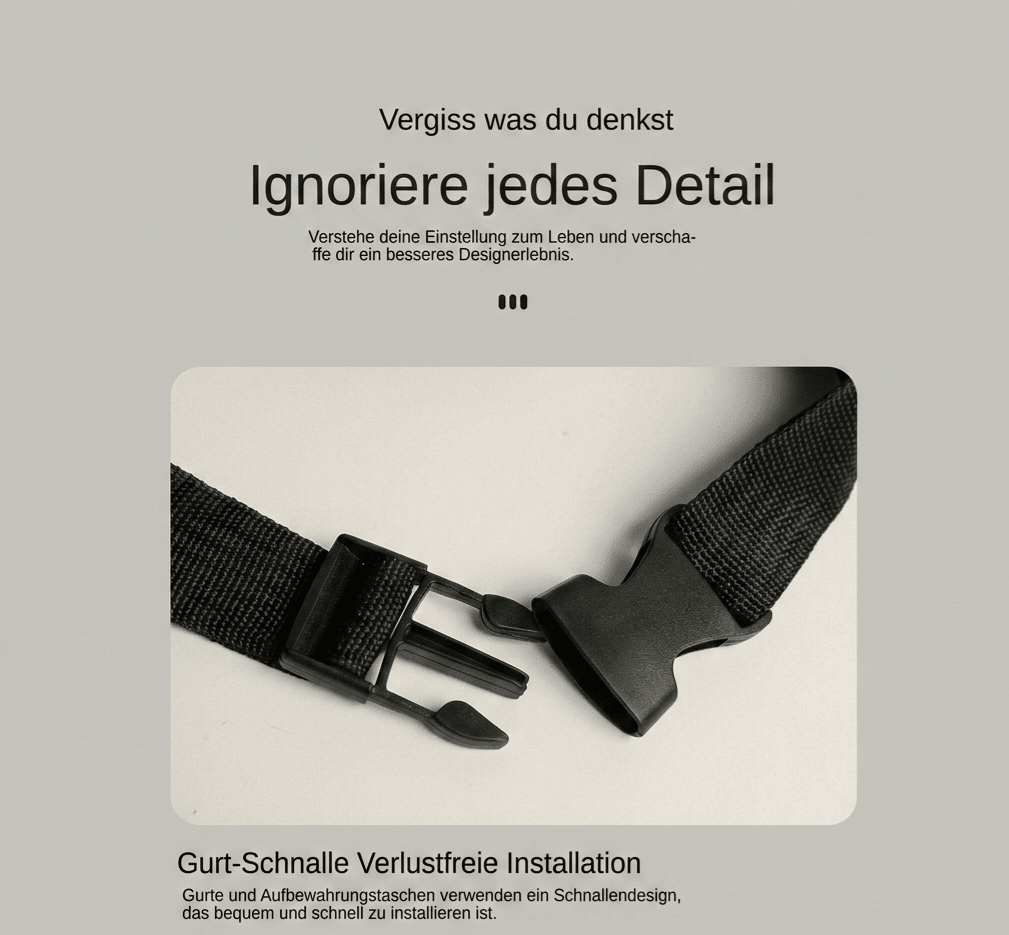 Vergiss was du denkst

Ignoriere jedes Detail

Verstehe deine Einstellung zum Leben und verschaffe dir ein besseres Designerlebnis.

Gurt-Schnalle Verlustfreie Installation

Gurte und Aufbewahrungstaschen verwenden ein Schnallendesign, das bequem und schnell zu installieren ist.